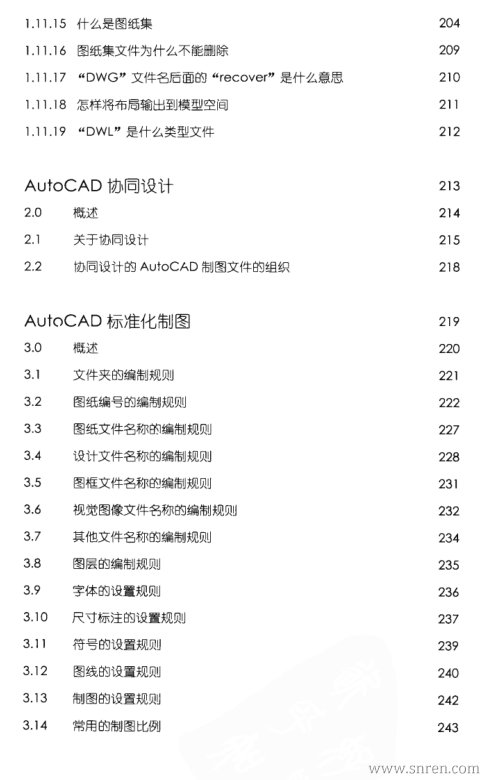 1.11.15 什么是图纸集 204
1.11.16 图纸集文件为什么不能删除 209
1.11.17 “DWG”文件名后面的“recover”是什么意思 210
1.11.18 怎样将布局输出到模型空间 211
1.11.19 “DWL”是什么类型文件 212

AutoCAD 协同设计 213
2.0 概述 214
2.1 关于协同设计 215
2.2 协同设计的 AutoCAD 制图文件的组织 218

AutoCAD 标准化制图 219
3.0 概述 220
3.1 文件夹的编制规则 221
3.2 图纸编号的编制规则 222
3.3 图纸文件名称的编制规则 227
3.4 设计文件名称的编制规则 228
3.5 图框文件名称的编制规则 231
3.6 视觉图像文件名称的编制规则 232
3.7 其他文件名称的编制规则 234
3.8 图层的编制规则 235
3.9 字体的设置规则 236
3.10 尺寸标注的设置规则 237
3.11 符号的设置规则 239
3.12 图线的设置规则 240
3.13 制图的设置规则 242
3.14 常用的制图比例 243

www.snren.com